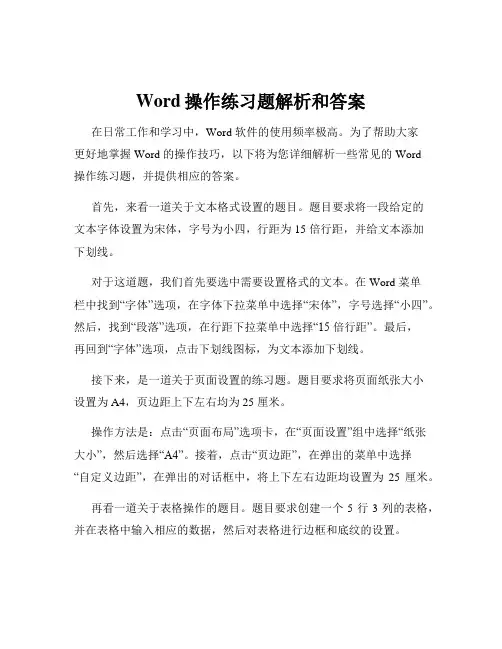 Word 操作练习题解析和答案

在日常工作和学习中，Word 软件的使用频率极高。为了帮助大家更好地掌握 Word 的操作技巧，以下将为您详细解析一些常见的 Word 操作练习题，并提供相应的答案。

首先，来看一道关于文本格式设置的题目。题目要求将一段给定的文本字体设置为宋体，字号为小四，行距为 15 倍行距，并给文本添加下划线。

对于这道题，我们首先要选中需要设置格式的文本。在 Word 菜单栏中找到“字体”选项，在字体下拉菜单中选择“宋体”，字号选择“小四”。然后，找到“段落”选项，在行距下拉菜单中选择“15 倍行距”。最后，再回到“字体”选项，点击下划线图标，为文本添加下划线。

接下来，是一道关于页面设置的练习题。题目要求将页面纸张大小设置为 A4，页边距上下左右均为 25 厘米。

操作方法是：点击“页面布局”选项卡，在“页面设置”组中选择“纸张大小”，然后选择“A4”。接着，点击“页边距”，在弹出的菜单中选择“自定义边距”，在弹出的对话框中，将上下左右边距均设置为 25 厘米。

再看一道关于表格操作的题目。题目要求创建一个 5 行 3 列的表格，并在表格中输入相应的数据，然后对表格进行边框和底纹的设置。